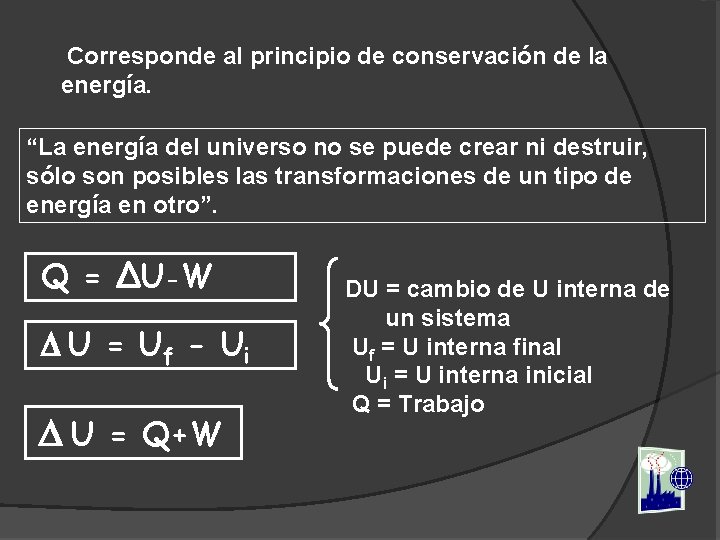 Corresponde al principio de conservación de la energía.

“La energía del universo no se puede crear ni destruir, sólo son posibles las transformaciones de un tipo de energía en otro”.

$Q = \Delta U - W$

$\Delta U = U_f - U_i$

$\Delta U = Q + W$

DU = cambio de U interna de un sistema
$U_f$ = U interna final
$U_i$ = U interna inicial
Q = Trabajo